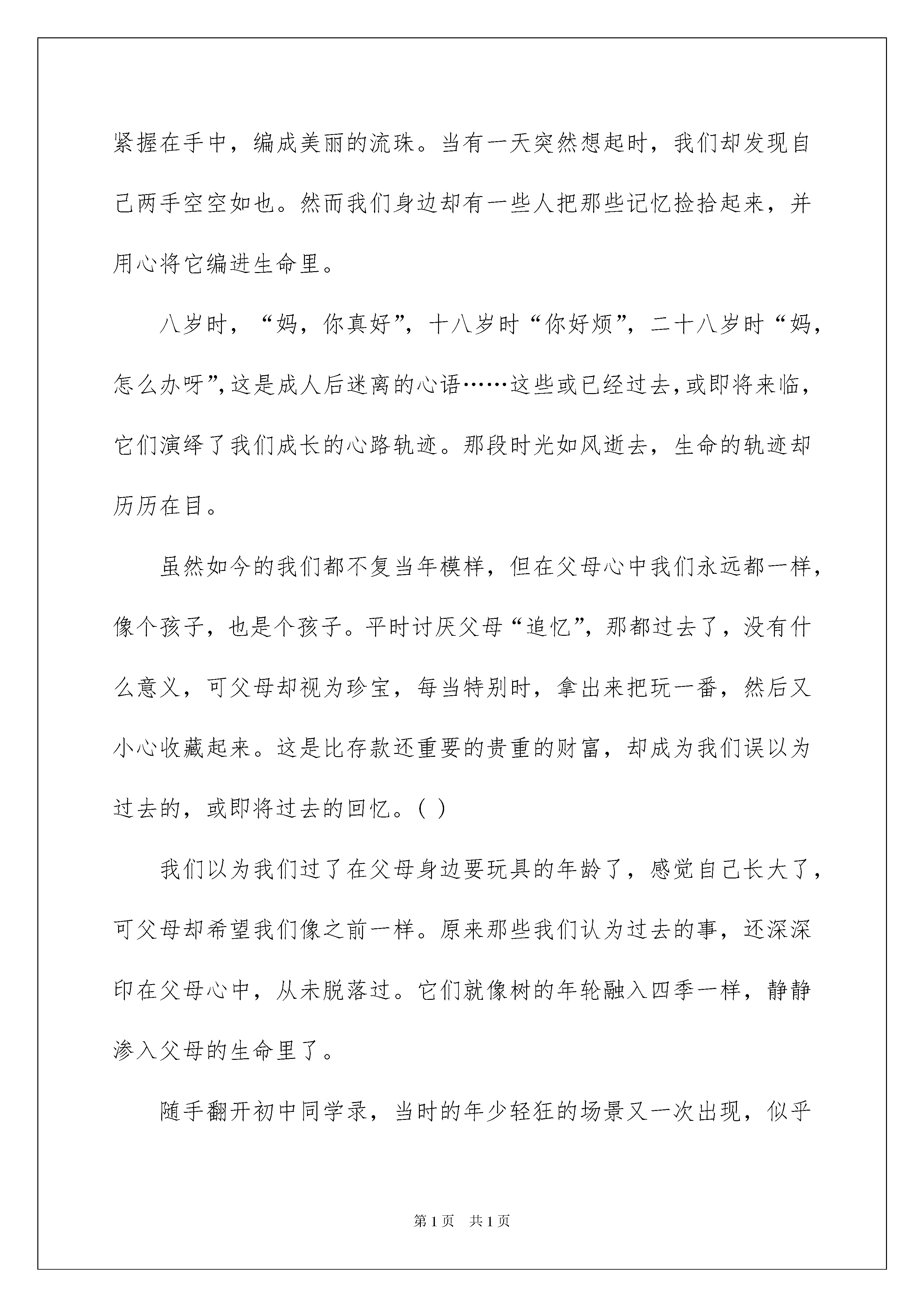 紧握在手中，编成美丽的流珠。当有一天突然想起时，我们却发现自己两手空空如也。然而我们身边却有一些人把那些记忆捡拾起来，并用心将它编进生命里。

八岁时，“妈，你真好”，十八岁时“你好烦”，二十八岁时“妈，怎么办呀”，这是成人后迷离的心语……这些或已经过去，或即将来临，它们演绎了我们成长的心路轨迹。那段时光如风逝去，生命的轨迹却历历在目。

虽然如今的我们都不复当年模样，但在父母心中我们永远都一样，像个孩子，也是个孩子。平时讨厌父母“追忆”，那都过去了，没有什么意义，可父母却视为珍宝，每当特别时，拿出来把玩一番，然后又小心收藏起来。这是比存款还重要的贵重的财富，却成为我们误以为过去的，或即将过去的回忆。( )

我们以为我们过了在父母身边要玩具的年龄了，感觉自己长大了，可父母却希望我们像之前一样。原来那些我们认为过去的事，还深深印在父母心中，从未脱落过。它们就像树的年轮融入四季一样，静静渗入父母的生命里了。

随手翻开初中同学录，当时的年少轻狂的场景又一次出现，似乎

第1页 共1页